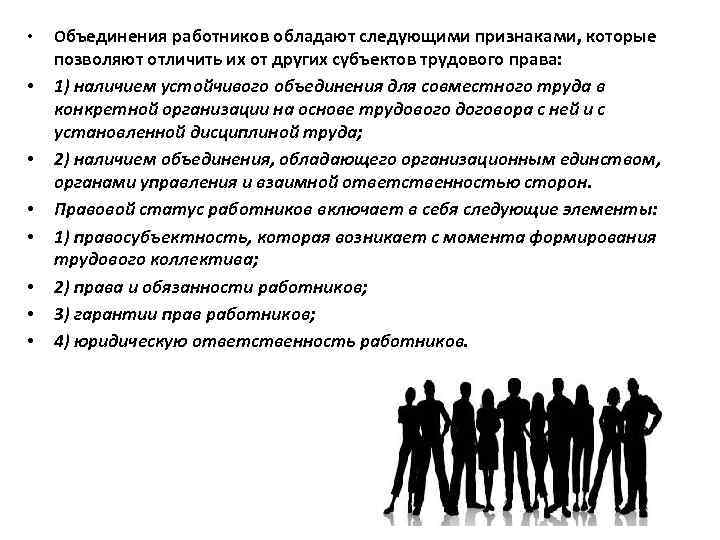 • Объединения работников обладают следующими признаками, которые позволяют отличить их от других субъектов трудового права:

• 1) наличием устойчивого объединения для совместного труда в конкретной организации на основе трудового договора с ней и с установленной дисциплиной труда;

• 2) наличием объединения, обладающего организационным единством, органами управления и взаимной ответственностью сторон.

• Правовой статус работников включает в себя следующие элементы:

• 1) правосубъектность, которая возникает с момента формирования трудового коллектива;

• 2) права и обязанности работников;

• 3) гарантии прав работников;

• 4) юридическую ответственность работников.